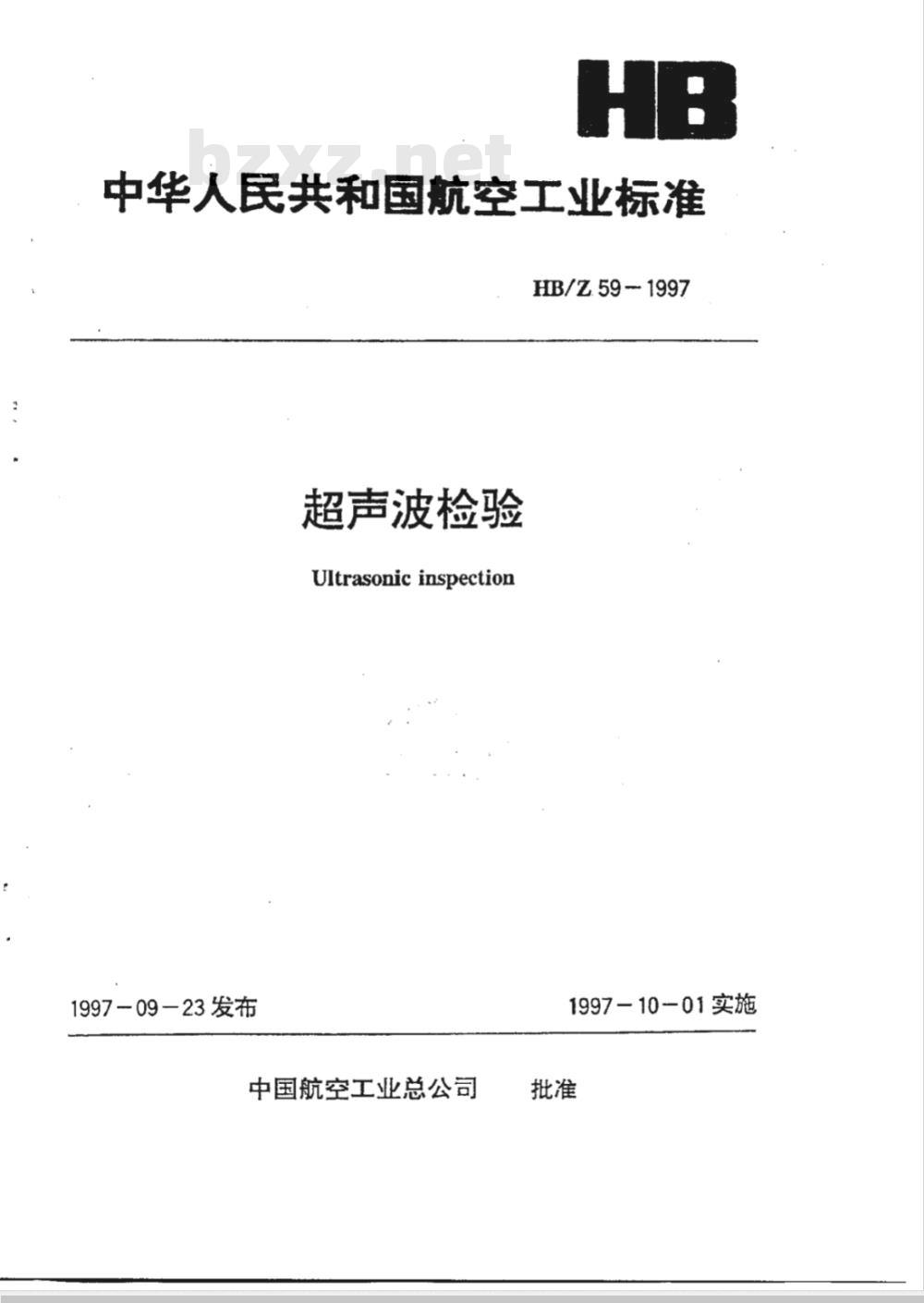 HB

bzxz.net

中华人民共和国航空工业标准

HB/Z 59－1997

超声波检验

Ultrasonic inspection

1997－09－23 发布

1997－10－01 实施

中国航空工业总公司 批准